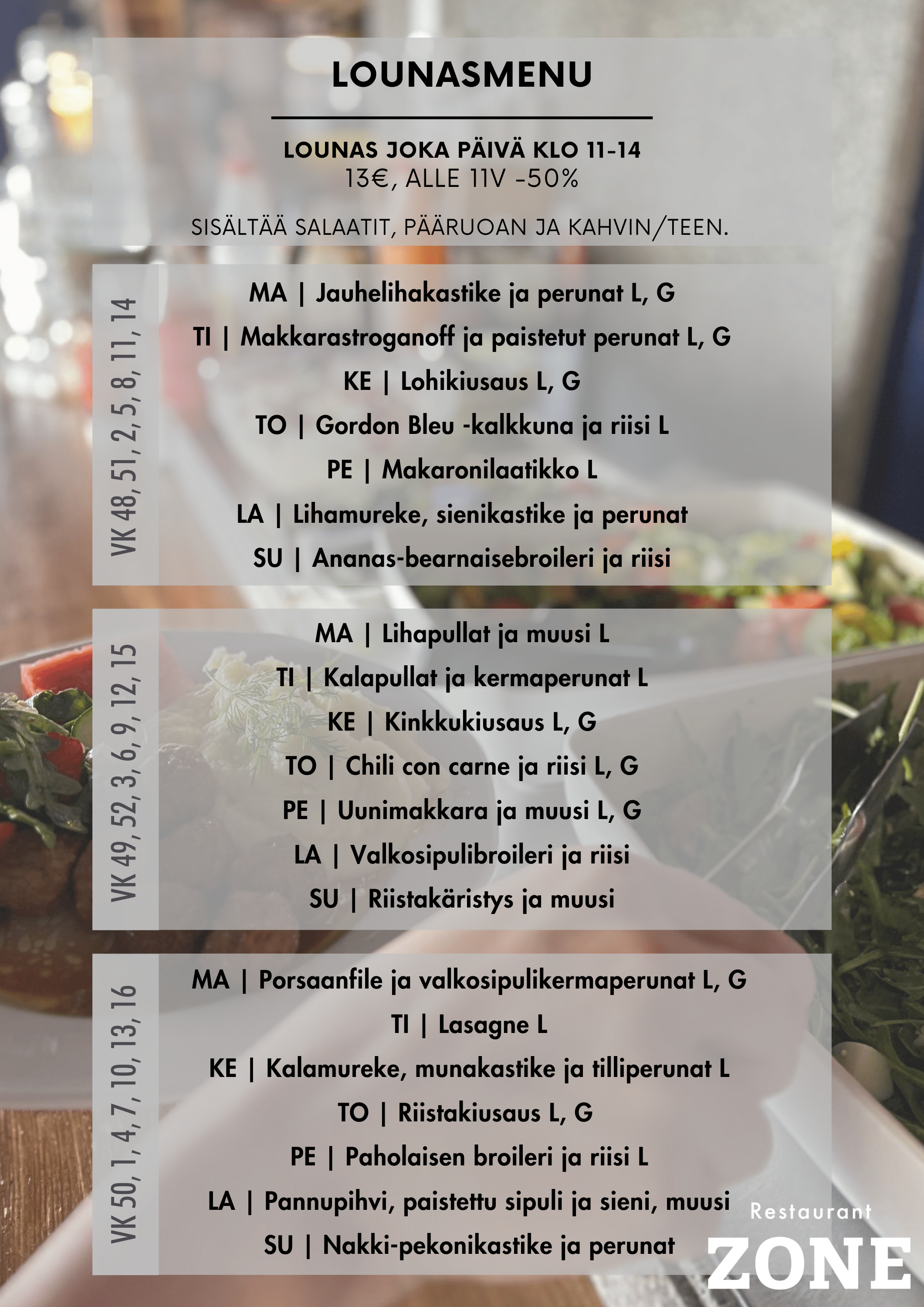 LOUNASMENU

LOUNAS JOKA PÄIVÄ KLO 11-14
13€, ALLE 11V -50%

SISÄLTÄÄ SALAATIT, PÄÄRUOAN JA KAHVIN/TEEN.

VK 48, 51, 2, 5, 8, 11, 14

MA | Jauhelihakastike ja perunat L, G
TI | Makkarastroganoff ja paistetut perunat L, G
KE | Lohikiusaus L, G
TO | Gordon Bleu -kalkkuna ja riisi L
PE | Makaronilaatikko L
LA | Lihamureke, sienikastike ja perunat
SU | Ananas-bearnaisebroileri ja riisi

VK 49, 52, 3, 6, 9, 12, 15

MA | Lihapullat ja muusi L
TI | Kalapullat ja kermaperunat L
KE | Kinkkukiusaus L, G
TO | Chili con carne ja riisi L, G
PE | Uunimakkara ja muusi L, G
LA | Valkosipulibroileri ja riisi
SU | Riistakäristys ja muusi

VK 50, 1, 4, 7, 10, 13, 16

MA | Porsaanfile ja valkosipulikermaperunat L, G
TI | Lasagne L
KE | Kalamureke, munakastike ja tilliperunat L
TO | Riistakiusaus L, G
PE | Paholaisen broileri ja riisi L
LA | Pannupihvi, paistettu sipuli ja sieni, muusi
SU | Nakki-pekonikastike ja perunat

Restaurant
ZONE